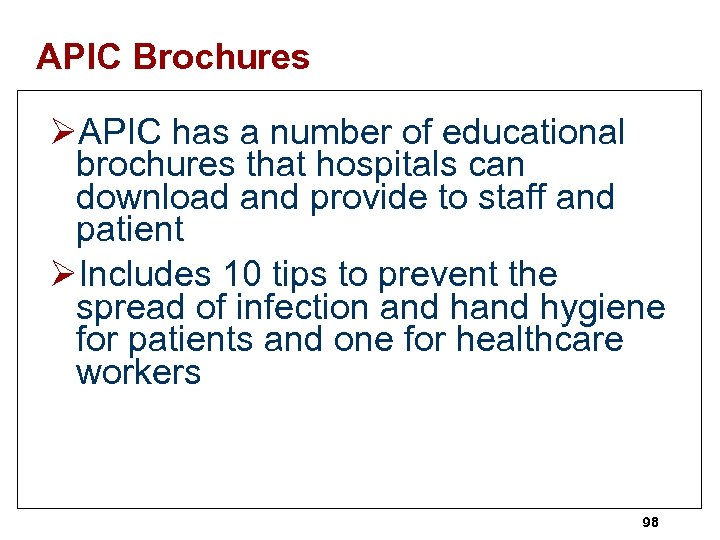 APIC Brochures

➢APIC has a number of educational brochures that hospitals can download and provide to staff and patient

➢Includes 10 tips to prevent the spread of infection and hand hygiene for patients and one for healthcare workers

98